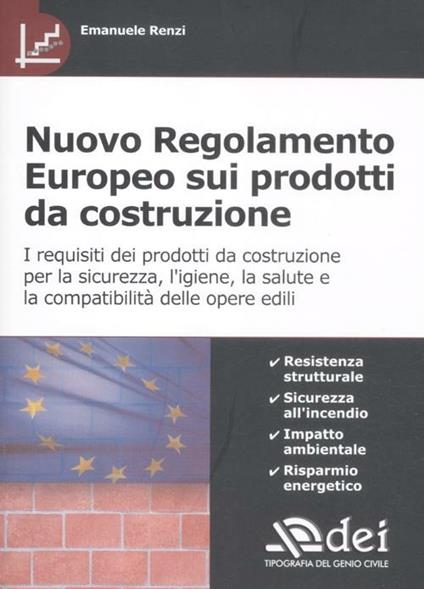 Emanuele Renzi

Nuovo Regolamento Europeo sui prodotti da costruzione

I requisiti dei prodotti da costruzione per la sicurezza, l'igiene, la salute e la compatibilità delle opere edili

✔ Resistenza strutturale
✔ Sicurezza all'incendio
✔ Impatto ambientale
✔ Risparmio energetico

dei
TIPOGRAFIA DEL GENIO CIVILE